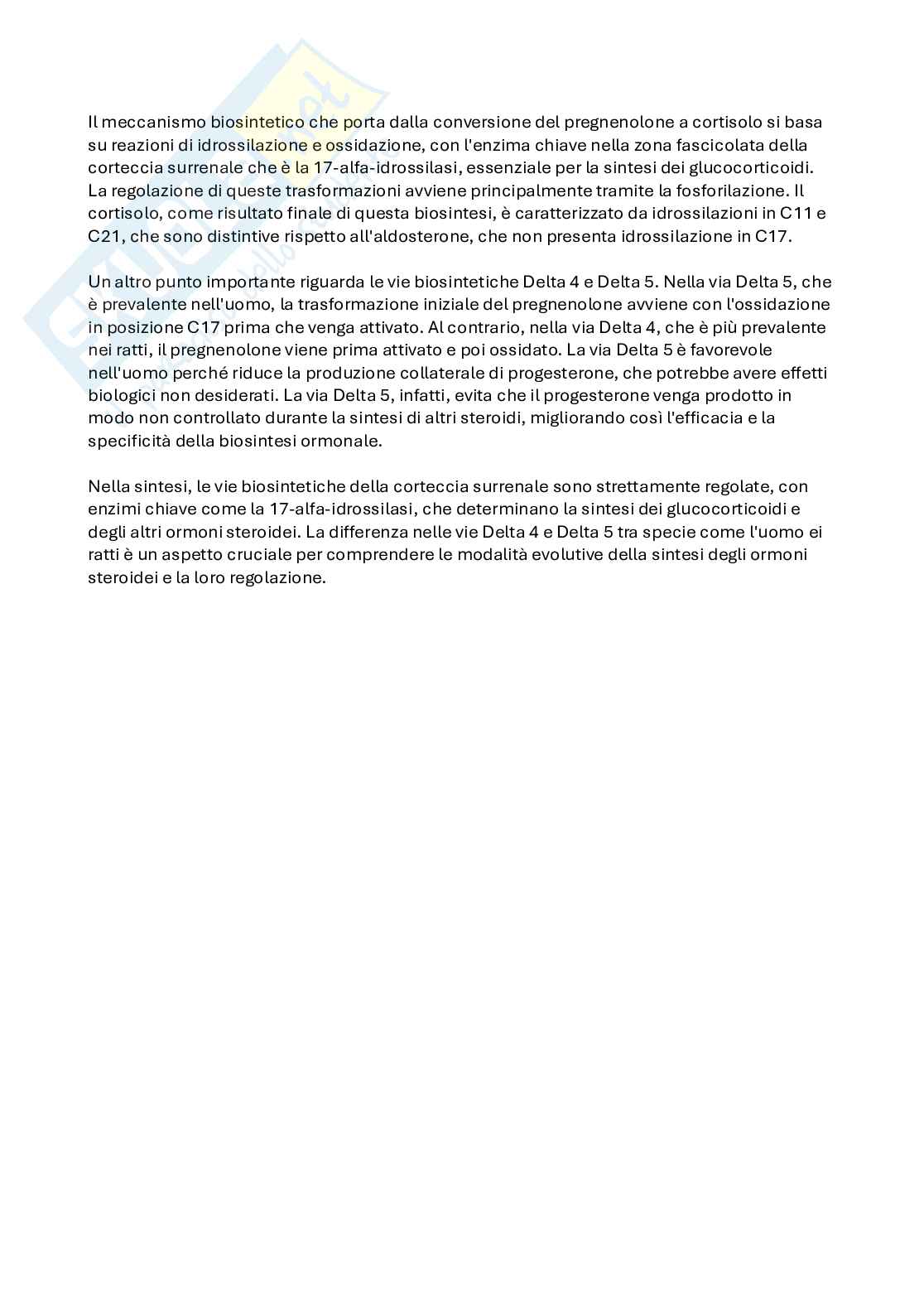 Il meccanismo biosintetico che porta dalla conversione del pregnenolone a cortisolo si basa su reazioni di idrossilazione e ossidazione, con l'enzima chiave nella zona fascicolata della corteccia surrenale che è la 17-alfa-idrossilasi, essenziale per la sintesi dei glucocorticoidi. La regolazione di queste trasformazioni avviene principalmente tramite la fosforilazione. Il cortisolo, come risultato finale di questa biosintesi, è caratterizzato da idrossilazioni in C11 e C21, che sono distintive rispetto all'aldosterone, che non presenta idrossilazione in C17.

Un altro punto importante riguarda le vie biosintetiche Delta 4 e Delta 5. Nella via Delta 5, che è prevalente nell'uomo, la trasformazione iniziale del pregnenolone avviene con l'ossidazione in posizione C17 prima che venga attivato. Al contrario, nella via Delta 4, che è più prevalente nei ratti, il pregnenolone viene prima attivato e poi ossidato. La via Delta 5 è favorevole nell'uomo perché riduce la produzione collaterale di progesterone, che potrebbe avere effetti biologici non desiderati. La via Delta 5, infatti, evita che il progesterone venga prodotto in modo non controllato durante la sintesi di altri steroidi, migliorando così l'efficacia e la specificità della biosintesi ormonale.

Nella sintesi, le vie biosintetiche della corteccia surrenale sono strettamente regolate, con enzimi chiave come la 17-alfa-idrossilasi, che determinano la sintesi dei glucocorticoidi e degli altri ormoni steroidei. La differenza nelle vie Delta 4 e Delta 5 tra specie come l'uomo ei ratti è un aspetto cruciale per comprendere le modalità evolutive della sintesi degli ormoni steroidei e la loro regolazione.